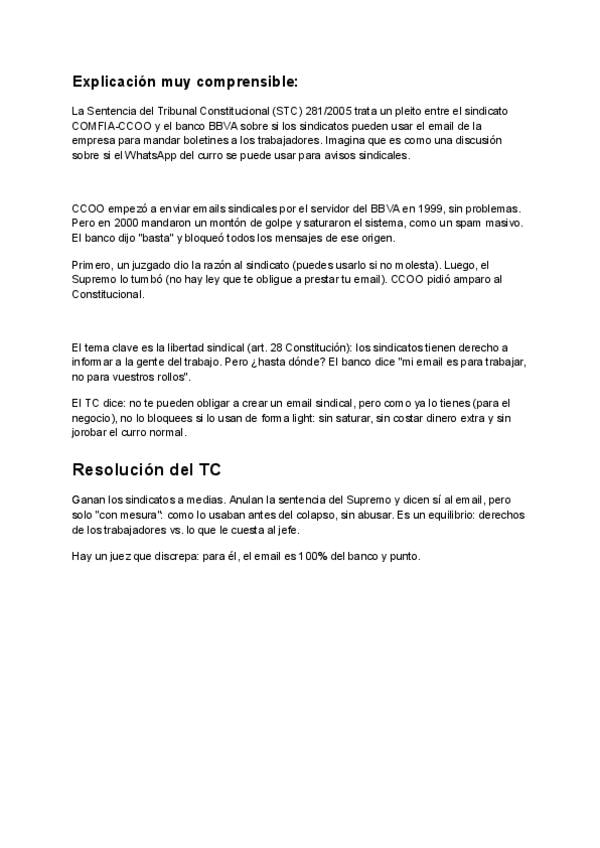 Explicación muy comprensible:

La Sentencia del Tribunal Constitucional (STC) 281/2005 trata un pleito entre el sindicato COMFIA-CCOO y el banco BBVA sobre si los sindicatos pueden usar el email de la empresa para mandar boletines a los trabajadores. Imagina que es como una discusión sobre si el WhatsApp del curro se puede usar para avisos sindicales.

CCOO empezó a enviar emails sindicales por el servidor del BBVA en 1999, sin problemas. Pero en 2000 mandaron un montón de golpe y saturaron el sistema, como un spam masivo. El banco dijo "basta" y bloqueó todos los mensajes de ese origen.

Primero, un juzgado dio la razón al sindicato (puedes usarlo si no molesta). Luego, el Supremo lo tumbó (no hay ley que te obligue a prestar tu email). CCOO pidió amparo al Constitucional.

El tema clave es la libertad sindical (art. 28 Constitución): los sindicatos tienen derecho a informar a la gente del trabajo. Pero ¿hasta dónde? El banco dice "mi email es para trabajar, no para vuestros rollos".

El TC dice: no te pueden obligar a crear un email sindical, pero como ya lo tienes (para el negocio), no lo bloquees si lo usan de forma light: sin saturar, sin costar dinero extra y sin jorobar el curro normal.

Resolución del TC

Ganan los sindicatos a medias. Anulan la sentencia del Supremo y dicen sí al email, pero solo "con mesura": como lo usaban antes del colapso, sin abusar. Es un equilibrio: derechos de los trabajadores vs. lo que le cuesta al jefe.

Hay un juez que discrepa: para él, el email es 100% del banco y punto.